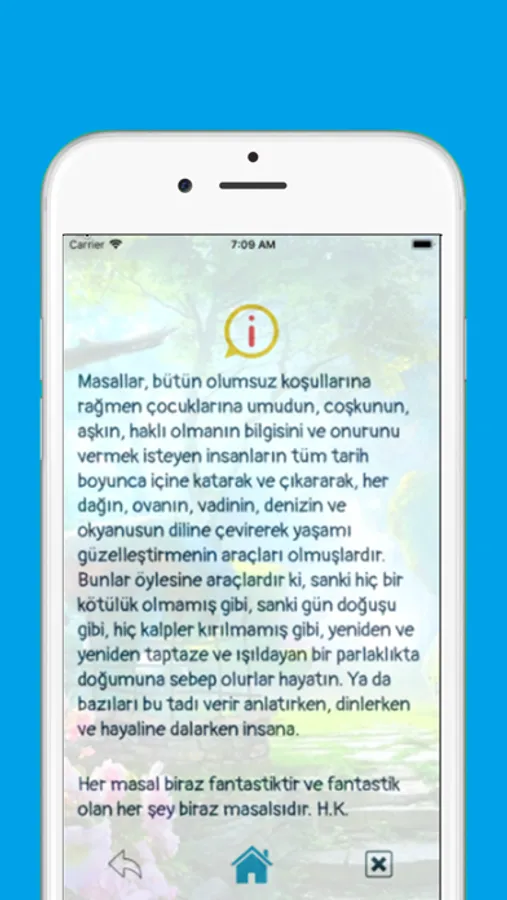 Carrier 7:09 AM

i

Masallar, bütün olumsuz koşullarına rağmen çocuklarına umudun, coşkunun, aşkın, haklı olmanın bilgisini ve onurunu vermek isteyen insanların tüm tarih boyunca içine katarak ve çıkararak, her dağın, ovanın, vadinin, denizin ve okyanusun diline çevirerek yaşamı güzelleştirmenin araçları olmuşlardır. Bunlar öylesine araçlardır ki, sanki hiç bir kötülük olmamış gibi, sanki gün doğuşu gibi, hiç kalpler kırılmamış gibi, yeniden ve yeniden taptaze ve ışıldayan bir parlaklıkta doğumuna sebep olurlar hayatın. Ya da bazıları bu tadı verir anlatırken, dinlerken ve hayaline dalarken insana.

Her masal biraz fantastiktir ve fantastik olan her şey biraz masalsıdır. H.K.